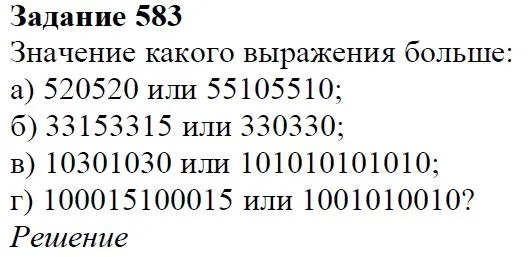 **Задание 583**
Значение какого выражения больше:
а) 520520 или 55105510;
б) 33153315 или 330330;
в) 10301030 или 101010101010;
г) 100015100015 или 1001010010?
*Решение*